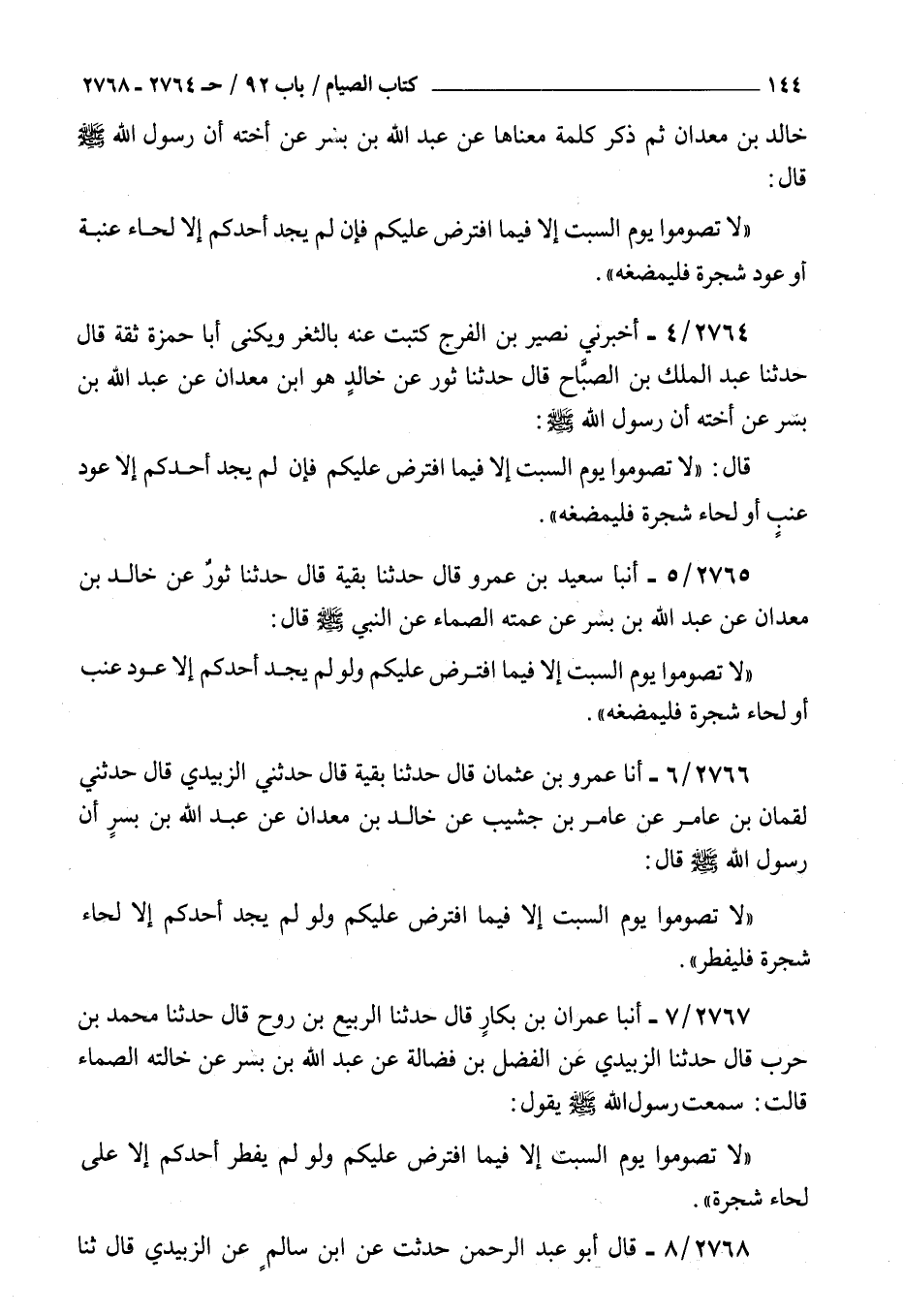 ١٤٤ كتاب الصيام / باب ٩٢ / حـ ٢٧٦٤ ـ ٢٧٦٨

خالد بن معدان ثم ذكر كلمة معناها عن عبد الله بن بسر عن أخته أن رسول الله ﷺ قال:

«لا تصوموا يوم السبت إلا فيما افترض عليكم فإن لم يجد أحدكم إلا لحاء عنبة أو عود شجرة فليمضغه».

٤/٢٧٦٤ ـ أخبرني نصير بن الفرج كتبت عنه بالثغر ويكنى أبا حمزة ثقة قال حدثنا عبد الملك بن الصبَّاح قال حدثنا ثور عن خالدٍ هو ابن معدان عن عبد الله بن بسر عن أخته أن رسول الله ﷺ:

قال: «لا تصوموا يوم السبت إلا فيما افترض عليكم فإن لم يجد أحدكم إلا عود عنبٍ أو لحاء شجرة فليمضغه».

٥/٢٧٦٥ ـ أنبا سعيد بن عمرو قال حدثنا بقية قال حدثنا ثورٌ عن خالد بن معدان عن عبد الله بن بسر عن عمته الصماء عن النبي ﷺ قال:

«لا تصوموا يوم السبت إلا فيما افترض عليكم ولو لم يجد أحدكم إلا عود عنب أو لحاء شجرة فليمضغه».

٦/٢٧٦٦ ـ أنا عمرو بن عثمان قال حدثنا بقية قال حدثني الزبيدي قال حدثني لقمان بن عامر عن عامر بن جشيب عن خالد بن معدان عن عبد الله بن بسرٍ أن رسول الله ﷺ قال:

«لا تصوموا يوم السبت إلا فيما افترض عليكم ولو لم يجد أحدكم إلا لحاء شجرة فليفطر».

٧/٢٧٦٧ ـ أنبا عمران بن بكارٍ قال حدثنا الربيع بن روح قال حدثنا محمد بن حرب قال حدثنا الزبيدي عن الفضل بن فضالة عن عبد الله بن بسر عن خالته الصماء قالت: سمعت رسول الله ﷺ يقول:

«لا تصوموا يوم السبت إلا فيما افترض عليكم ولو لم يفطر أحدكم إلا على لحاء شجرة».

٨/٢٧٦٨ ـ قال أبو عبد الرحمن حدثت عن ابن سالمٍ عن الزبيدي قال ثنا